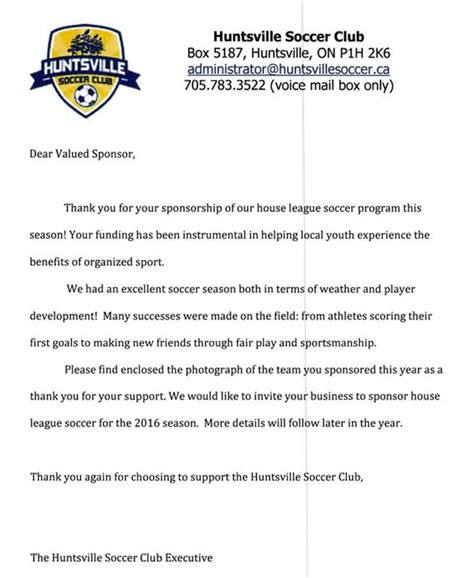 HUNTSVILLE
SOCCER CLUB

Huntsville Soccer Club
Box 5187, Huntsville, ON P1H 2K6
administrator@huntsvillesoccer.ca
705.783.3522 (voice mail box only)

Dear Valued Sponsor,

Thank you for your sponsorship of our house league soccer program this season! Your funding has been instrumental in helping local youth experience the benefits of organized sport.

We had an excellent soccer season both in terms of weather and player development! Many successes were made on the field: from athletes scoring their first goals to making new friends through fair play and sportsmanship.

Please find enclosed the photograph of the team you sponsored this year as a thank you for your support. We would like to invite your business to sponsor house league soccer for the 2016 season. More details will follow later in the year.

Thank you again for choosing to support the Huntsville Soccer Club,

The Huntsville Soccer Club Executive